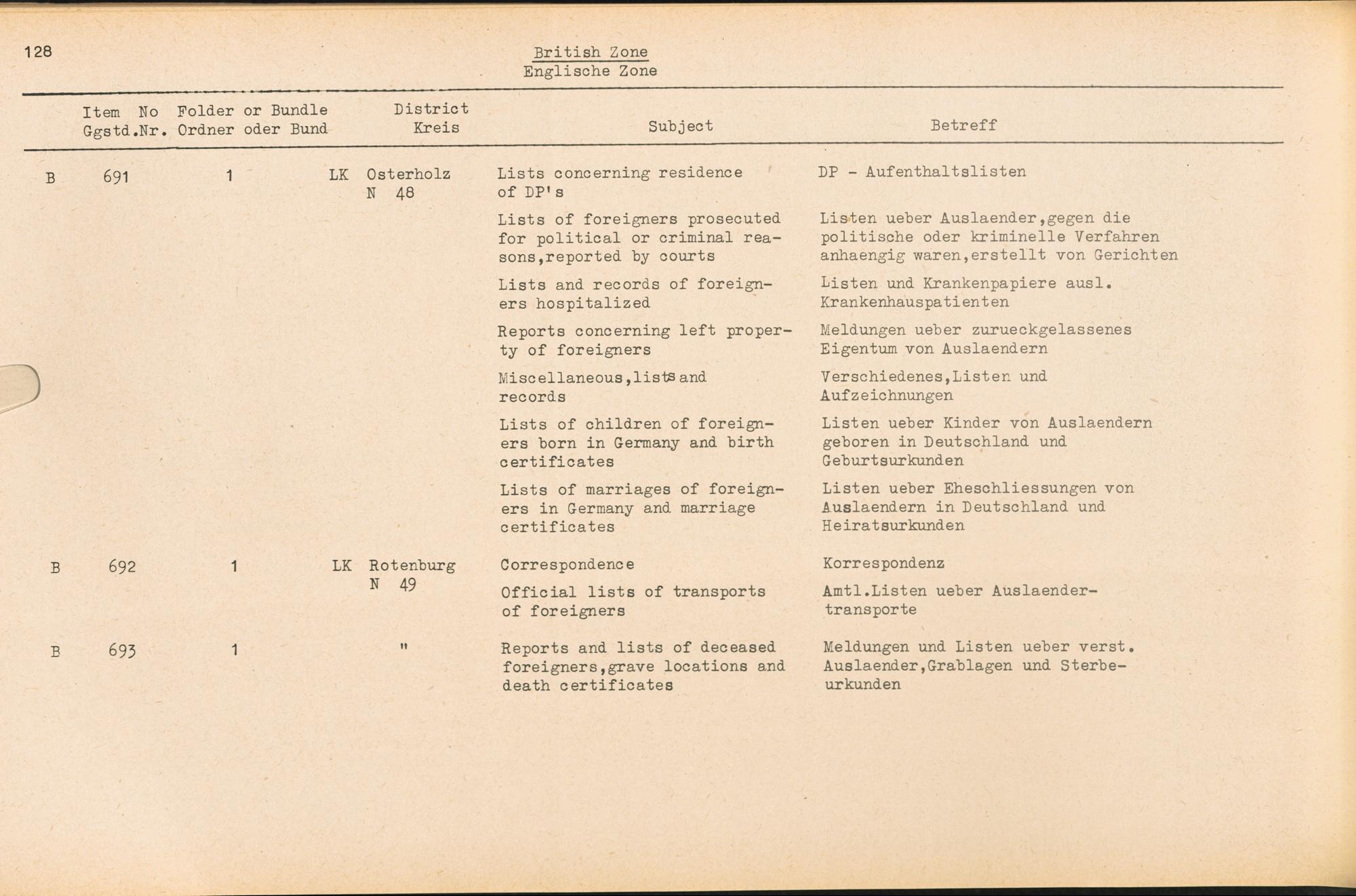 128

British Zone
Englische Zone

| Item No Ggstd.Nr. | Folder or Bundle Ordner oder Bund | District Kreis | Subject | Betreff |
|---|---|---|---|---|
| B 691 | 1 | LK Osterholz N 48 | Lists concerning residence of DP's | DP - Aufenthaltslisten |
| | | | Lists of foreigners prosecuted for political or criminal reasons,reported by courts | Listen ueber Auslaender,gegen die politische oder kriminelle Verfahren anhaengig waren,erstellt von Gerichten |
| | | | Lists and records of foreigners hospitalized | Listen und Krankenpapiere ausl. Krankenhauspatienten |
| | | | Reports concerning left property of foreigners | Meldungen ueber zurueckgelassenes Eigentum von Auslaendern |
| | | | Miscellaneous,lists and records | Verschiedenes,Listen und Aufzeichnungen |
| | | | Lists of children of foreigners born in Germany and birth certificates | Listen ueber Kinder von Auslaendern geboren in Deutschland und Geburtsurkunden |
| | | | Lists of marriages of foreigners in Germany and marriage certificates | Listen ueber Eheschliessungen von Auslaendern in Deutschland und Heiratsurkunden |
| B 692 | 1 | LK Rotenburg N 49 | Correspondence | Korrespondenz |
| | | | Official lists of transports of foreigners | Amtl.Listen ueber Auslaendertransporte |
| B 693 | 1 | " | Reports and lists of deceased foreigners,grave locations and death certificates | Meldungen und Listen ueber verst. Auslaender,Grablagen und Sterbeurkunden |